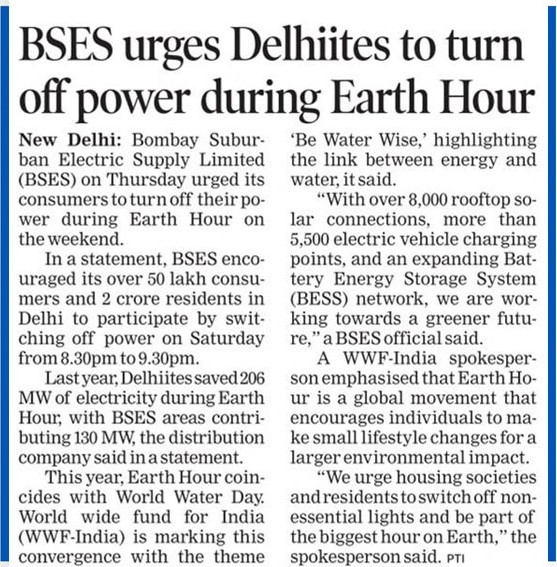 BSES urges Delhiites to turn off power during Earth Hour

New Delhi: Bombay Suburban Electric Supply Limited (BSES) on Thursday urged its consumers to turn off their power during Earth Hour on the weekend.

In a statement, BSES encouraged its over 50 lakh consumers and 2 crore residents in Delhi to participate by switching off power on Saturday from 8.30pm to 9.30pm.

Last year, Delhiites saved 206 MW of electricity during Earth Hour, with BSES areas contributing 130 MW, the distribution company said in a statement.

This year, Earth Hour coincides with World Water Day. World wide fund for India (WWF-India) is marking this convergence with the theme 'Be Water Wise,' highlighting the link between energy and water, it said.

"With over 8,000 rooftop solar connections, more than 5,500 electric vehicle charging points, and an expanding Battery Energy Storage System (BESS) network, we are working towards a greener future," a BSES official said.

A WWF-India spokesperson emphasised that Earth Hour is a global movement that encourages individuals to make small lifestyle changes for a larger environmental impact.

"We urge housing societies and residents to switch off non-essential lights and be part of the biggest hour on Earth," the spokesperson said. PTI